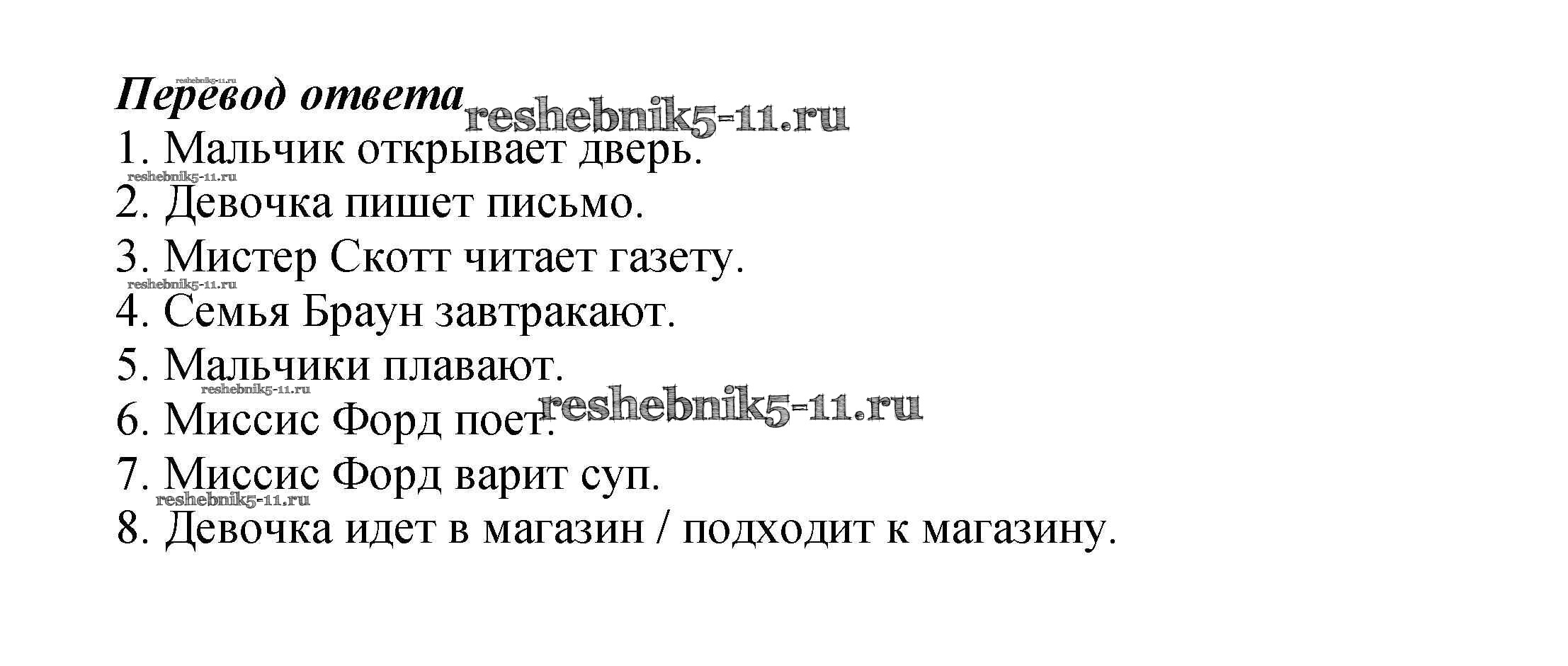 Перевод ответа

1. Мальчик открывает дверь.
2. Девочка пишет письмо.
3. Мистер Скотт читает газету.
4. Семья Браун завтракают.
5. Мальчики плавают.
6. Миссис Форд поет.
7. Миссис Форд варит суп.
8. Девочка идет в магазин / подходит к магазину.

reshebnik5-11.ru